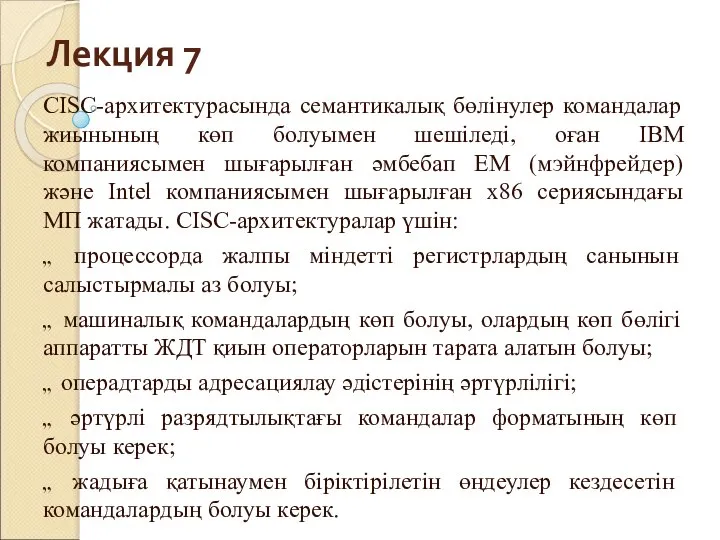 Лекция 7

CISC-архитектурасында семантикалық бөлінулер командалар жиынының көп болуымен шешіледі, оған IBM компаниясымен шығарылған әмбебап ЕМ (мэйнфрейдер) және Intel компаниясымен шығарылған x86 сериясындағы МП жатады. CISC-архитектуралар үшін:

„ процессорда жалпы міндетті регистрлардың санынын салыстырмалы аз болуы;

„ машиналық командалардың көп болуы, олардың көп бөлігі аппаратты ЖДТ қиын операторларын тарата алатын болуы;

„ операдтарды адресациялау әдістерінің әртүрлілігі;

„ әртүрлі разрядтылықтағы командалар форматының көп болуы керек;

„ жадыға қатынаумен біріктірілетін өңдеулер кездесетін командалардың болуы керек.